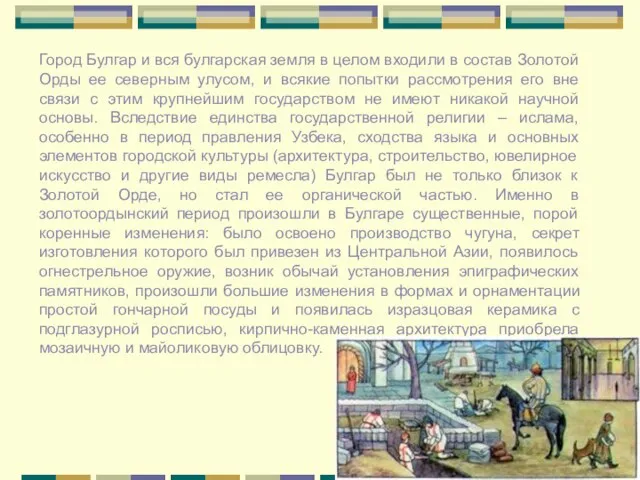 Город Булгар и вся булгарская земля в целом входили в состав Золотой Орды ее северным улусом, и всякие попытки рассмотрения его вне связи с этим крупнейшим государством не имеют никакой научной основы. Вследствие единства государственной религии – ислама, особенно в период правления Узбека, сходства языка и основных элементов городской культуры (архитектура, строительство, ювелирное искусство и другие виды ремесла) Булгар был не только близок к Золотой Орде, но стал ее органической частью. Именно в золотоордынский период произошли в Булгаре существенные, порой коренные изменения: было освоено производство чугуна, секрет изготовления которого был привезен из Центральной Азии, появилось огнестрельное оружие, возник обычай установления эпиграфических памятников, произошли большие изменения в формах и орнаментации простой гончарной посуды и появилась изразцовая керамика с подглазурной росписью, кирпично-каменная архитектура приобрела мозаичную и майоликовую облицовку.